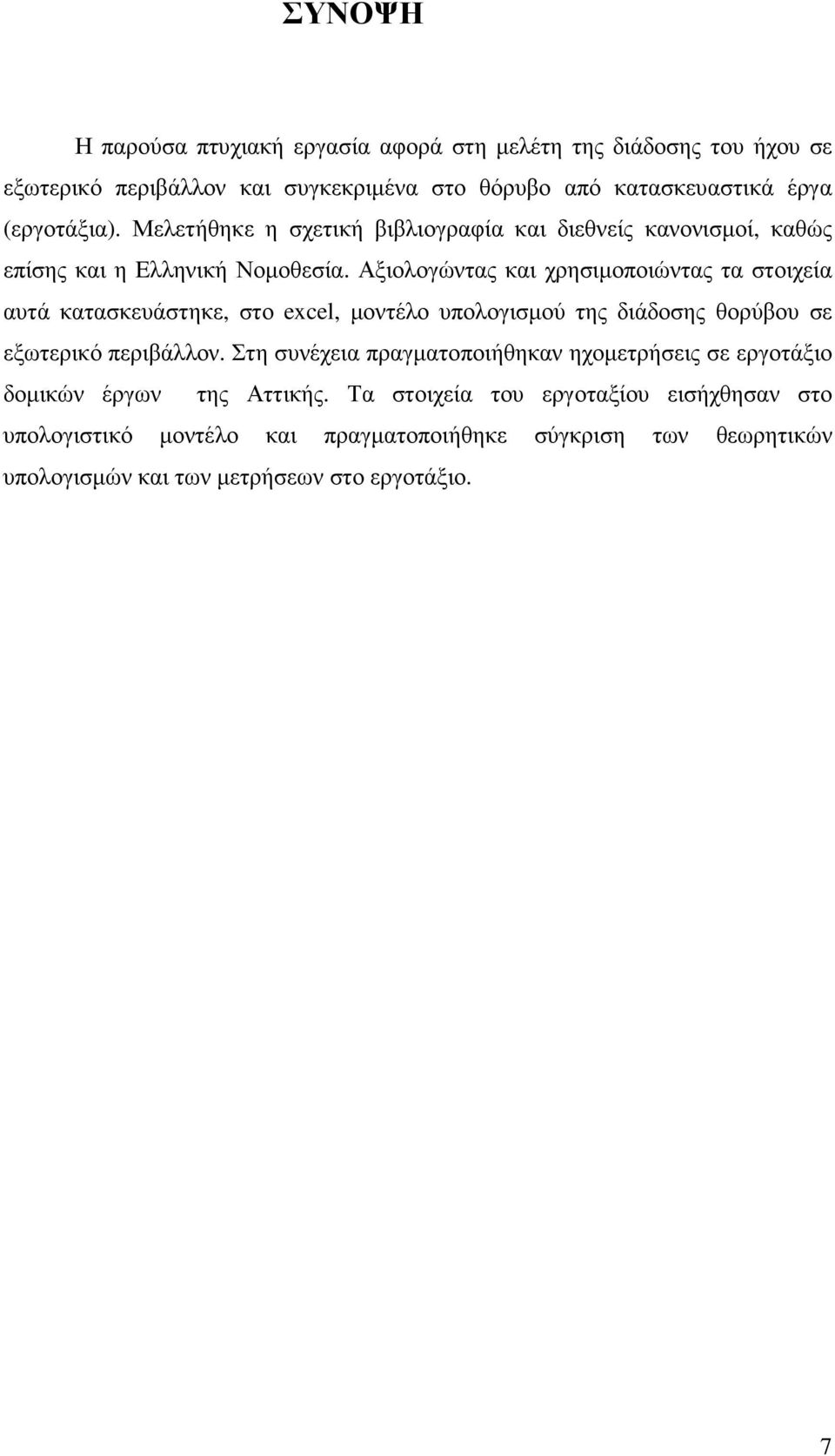 ΣΥΝΟΨΗ

Η παρούσα πτυχιακή εργασία αφορά στη μελέτη της διάδοσης του ήχου σε εξωτερικό περιβάλλον και συγκεκριμένα στο θόρυβο από κατασκευαστικά έργα (εργοτάξια). Μελετήθηκε η σχετική βιβλιογραφία και διεθνείς κανονισμοί, καθώς επίσης και η Ελληνική Νομοθεσία. Αξιολογώντας και χρησιμοποιώντας τα στοιχεία αυτά κατασκευάστηκε, στο excel, μοντέλο υπολογισμού της διάδοσης θορύβου σε εξωτερικό περιβάλλον. Στη συνέχεια πραγματοποιήθηκαν ηχομετρήσεις σε εργοτάξιο δομικών έργων της Αττικής. Τα στοιχεία του εργοταξίου εισήχθησαν στο υπολογιστικό μοντέλο και πραγματοποιήθηκε σύγκριση των θεωρητικών υπολογισμών και των μετρήσεων στο εργοτάξιο.

7